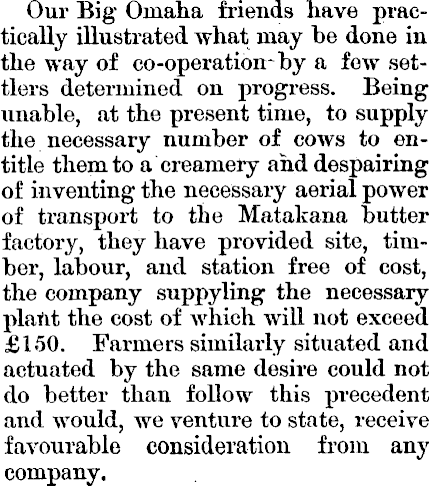 Our Big Omaha friends have practically illustrated what may be done in the way of co-operation by a few settlers determined on progress. Being unable, at the present time, to supply the necessary number of cows to entitle them to a creamery and despairing of inventing the necessary aerial power of transport to the Matakana butter factory, they have provided site, timber, labour, and station free of cost, the company suppyling the necessary plant the cost of which will not exceed £150. Farmers similarly situated and actuated by the same desire could not do better than follow this precedent and would, we venture to state, receive favourable consideration from any company.